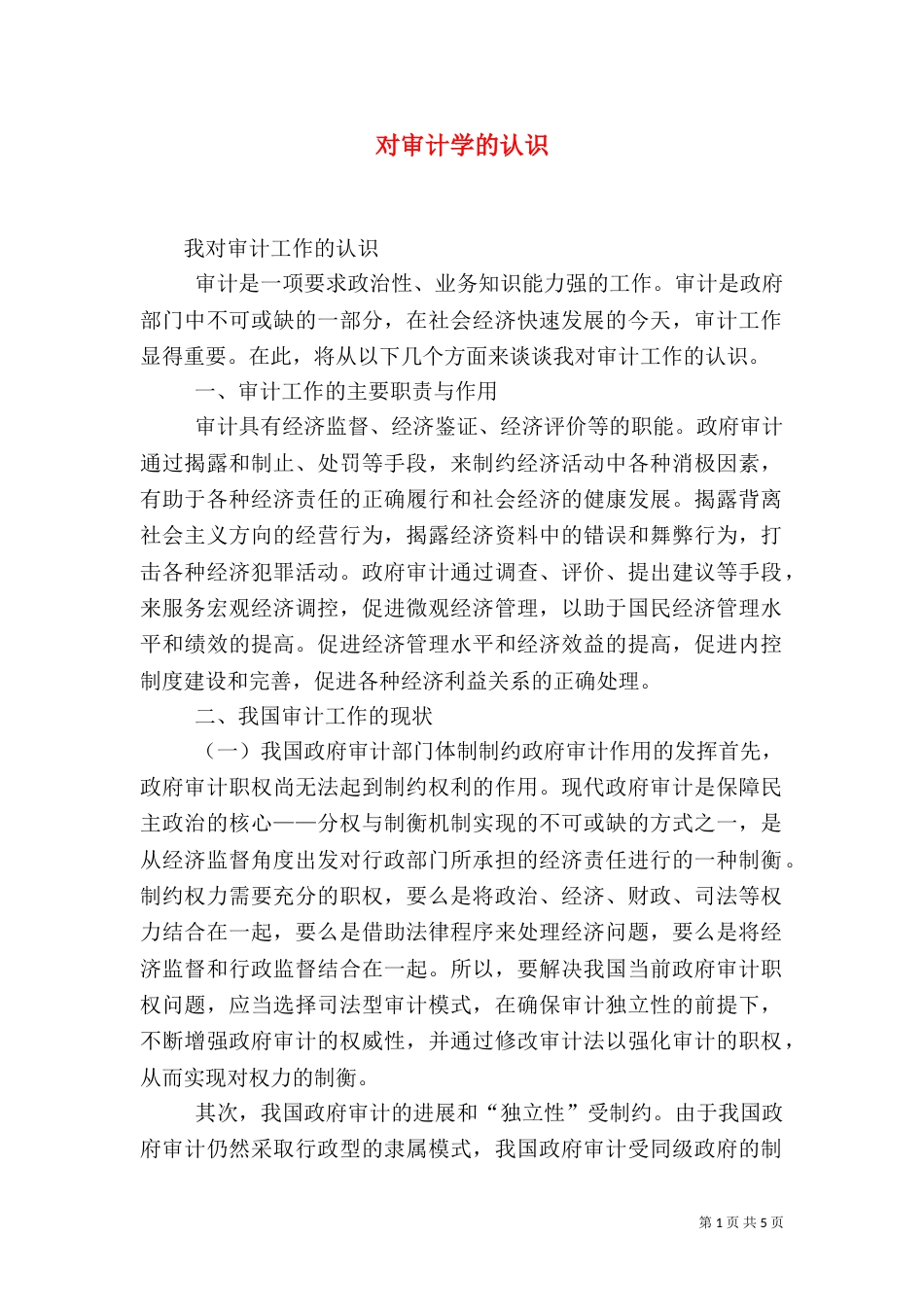 对审计学的认识

我对审计工作的认识

审计是一项要求政治性、业务知识能力强的工作。审计是政府部门中不可或缺的一部分，在社会经济快速发展的今天，审计工作显得重要。在此，将从以下几个方面来谈谈我对审计工作的认识。

一、审计工作的主要职责与作用

审计具有经济监督、经济鉴证、经济评价等的职能。政府审计通过揭露和制止、处罚等手段，来制约经济活动中各种消极因素，有助于各种经济责任的正确履行和社会经济的健康发展。揭露背离社会主义方向的经营行为，揭露经济资料中的错误和舞弊行为，打击各种经济犯罪活动。政府审计通过调查、评价、提出建议等手段，来服务宏观经济调控，促进微观经济管理，以助于国民经济管理水平和绩效的提高。促进经济管理水平和经济效益的提高，促进内控制度建设和完善，促进各种经济利益关系的正确处理。

二、我国审计工作的现状

（一）我国政府审计部门体制制约政府审计作用的发挥首先，政府审计职权尚无法起到制约权利的作用。现代政府审计是保障民主政治的核心——分权与制衡机制实现的不可或缺的方式之一，是从经济监督角度出发对行政部门所承担的经济责任进行的一种制衡。制约权力需要充分的职权，要么是将政治、经济、财政、司法等权力结合在一起，要么是借助法律程序来处理经济问题，要么是将经济监督和行政监督结合在一起。所以，要解决我国当前政府审计职权问题，应当选择司法型审计模式，在确保审计独立性的前提下，不断增强政府审计的权威性，并通过修改审计法以强化审计的职权，从而实现对权力的制衡。

其次，我国政府审计的进展和“独立性”受制约。由于我国政府审计仍然采取行政型的隶属模式，我国政府审计受同级政府的制

第 1 页 共 5 页